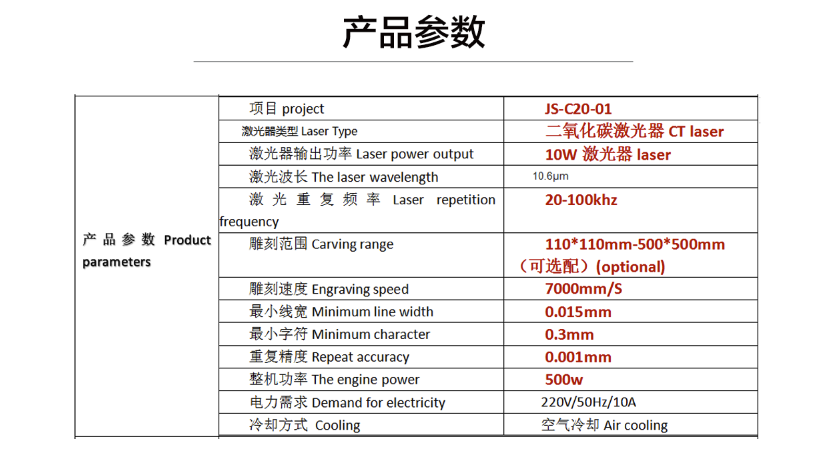 产品参数

| 产品参数 Product parameters | 项目 project | JS-C20-01 |
|---|---|---|
| | 激光器类型 Laser Type | 二氧化碳激光器 CT laser |
| | 激光器输出功率 Laser power output | 10W 激光器 laser |
| | 激光波长 The laser wavelength | 10.6μm |
| | 激光重复频率 Laser repetition frequency | 20-100khz |
| | 雕刻范围 Carving range | 110*110mm-500*500mm（可选配）(optional) |
| | 雕刻速度 Engraving speed | 7000mm/S |
| | 最小线宽 Minimum line width | 0.015mm |
| | 最小字符 Minimum character | 0.3mm |
| | 重复精度 Repeat accuracy | 0.001mm |
| | 整机功率 The engine power | 500w |
| | 电力需求 Demand for electricity | 220V/50Hz/10A |
| | 冷却方式 Cooling | 空气冷却 Air cooling |